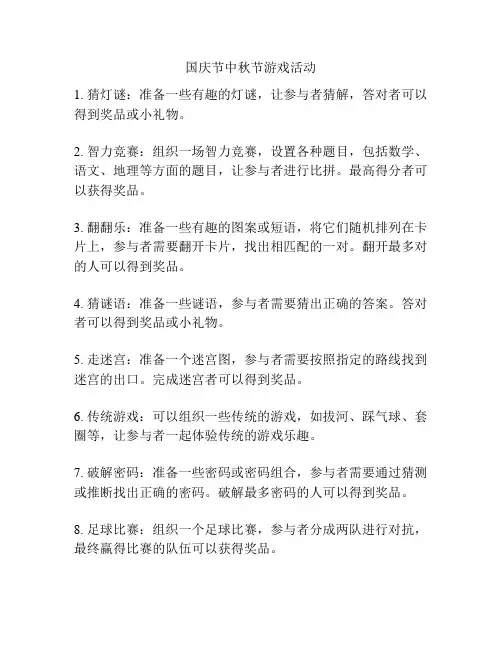 国庆节中秋节游戏活动

1. 猜灯谜：准备一些有趣的灯谜，让参与者猜解，答对者可以得到奖品或小礼物。

2. 智力竞赛：组织一场智力竞赛，设置各种题目，包括数学、语文、地理等方面的题目，让参与者进行比拼。最高得分者可以获得奖品。

3. 翻翻乐：准备一些有趣的图案或短语，将它们随机排列在卡片上，参与者需要翻开卡片，找出相匹配的一对。翻开最多对的人可以得到奖品。

4. 猜谜语：准备一些谜语，参与者需要猜出正确的答案。答对者可以得到奖品或小礼物。

5. 走迷宫：准备一个迷宫图，参与者需要按照指定的路线找到迷宫的出口。完成迷宫者可以得到奖品。

6. 传统游戏：可以组织一些传统的游戏，如拔河、踩气球、套圈等，让参与者一起体验传统的游戏乐趣。

7. 破解密码：准备一些密码或密码组合，参与者需要通过猜测或推断找出正确的密码。破解最多密码的人可以得到奖品。

8. 足球比赛：组织一个足球比赛，参与者分成两队进行对抗，最终赢得比赛的队伍可以获得奖品。